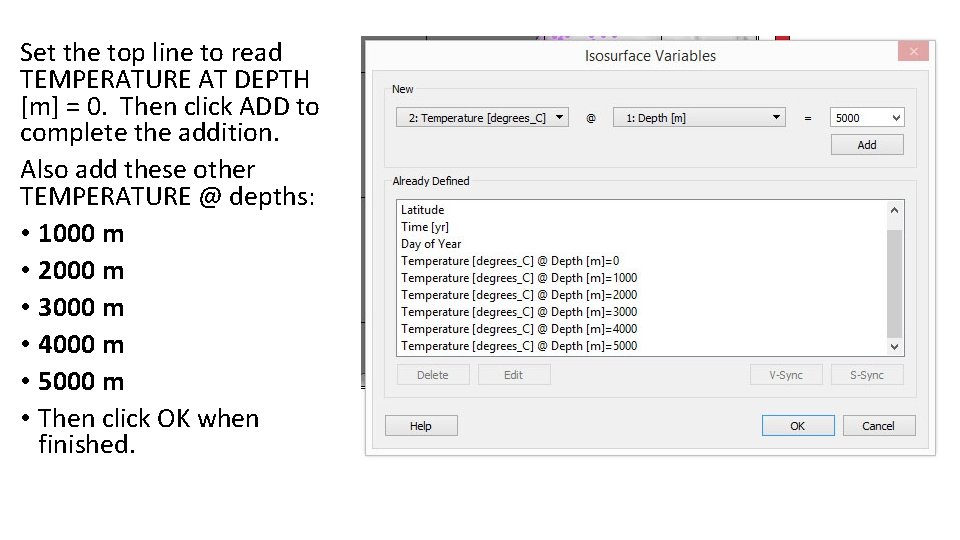 Set the top line to read TEMPERATURE AT DEPTH [m] = 0. Then click ADD to complete the addition.

Also add these other TEMPERATURE @ depths:

• 1000 m
• 2000 m
• 3000 m
• 4000 m
• 5000 m
• Then click OK when finished.

Isosurface Variables

New

2: Temperature [degrees_C]
@
1: Depth [m]
=
5000
Add

Already Defined

Latitude
Time [yr]
Day of Year
Temperature [degrees_C] @ Depth [m]=0
Temperature [degrees_C] @ Depth [m]=1000
Temperature [degrees_C] @ Depth [m]=2000
Temperature [degrees_C] @ Depth [m]=3000
Temperature [degrees_C] @ Depth [m]=4000
Temperature [degrees_C] @ Depth [m]=5000

Delete
Edit
V-Sync
S-Sync

Help
OK
Cancel